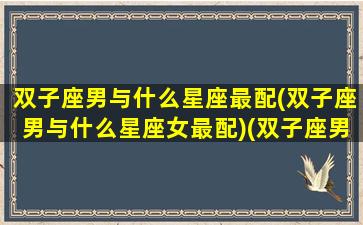 双子座男与什么星座最配(双子座男与什么星座女最配)(双子座男